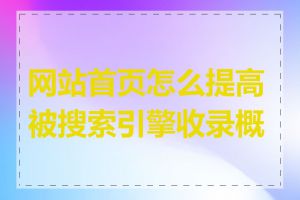 网站首页怎么提高被搜索引擎收录概